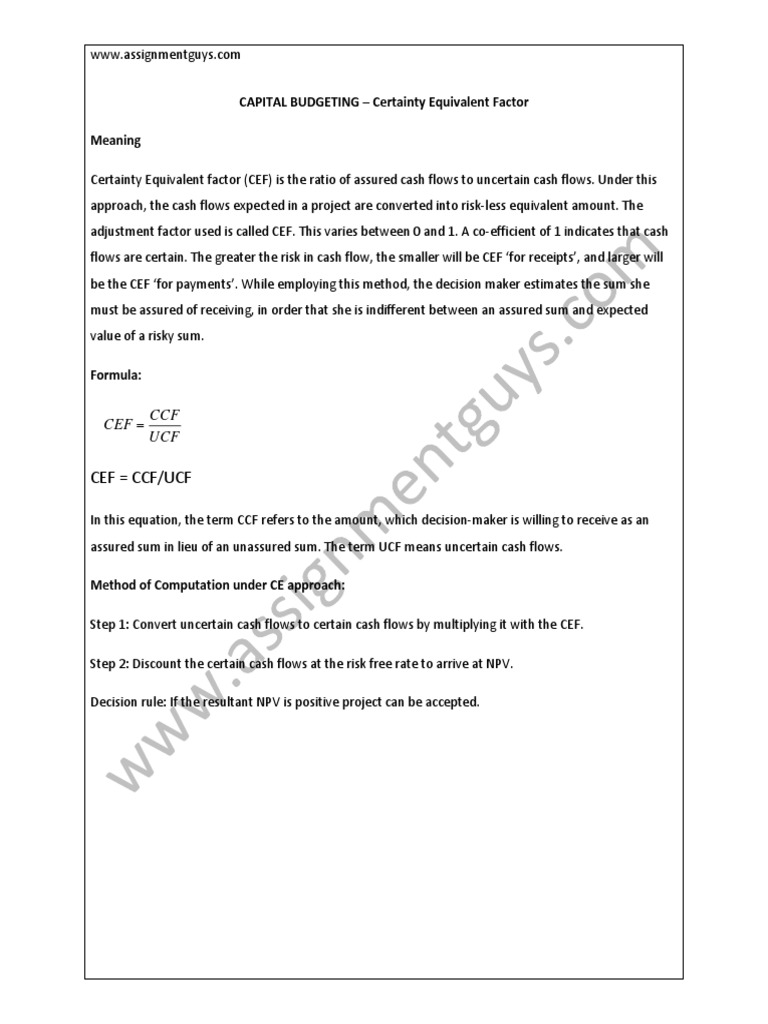 www.assignmentguys.com

CAPITAL BUDGETING – Certainty Equivalent Factor

Meaning

Certainty Equivalent factor (CEF) is the ratio of assured cash flows to uncertain cash flows. Under this approach, the cash flows expected in a project are converted into risk-less equivalent amount. The adjustment factor used is called CEF. This varies between 0 and 1. A co-efficient of 1 indicates that cash flows are certain. The greater the risk in cash flow, the smaller will be CEF 'for receipts', and larger will be the CEF 'for payments'. While employing this method, the decision maker estimates the sum she must be assured of receiving, in order that she is indifferent between an assured sum and expected value of a risky sum.

Formula:

$CEF = \frac{CCF}{UCF}$

CEF = CCF/UCF

In this equation, the term CCF refers to the amount, which decision-maker is willing to receive as an assured sum in lieu of an unassured sum. The term UCF means uncertain cash flows.

Method of Computation under CE approach:

Step 1: Convert uncertain cash flows to certain cash flows by multiplying it with the CEF.

Step 2: Discount the certain cash flows at the risk free rate to arrive at NPV.

Decision rule: If the resultant NPV is positive project can be accepted.

www.assignmentguys.com